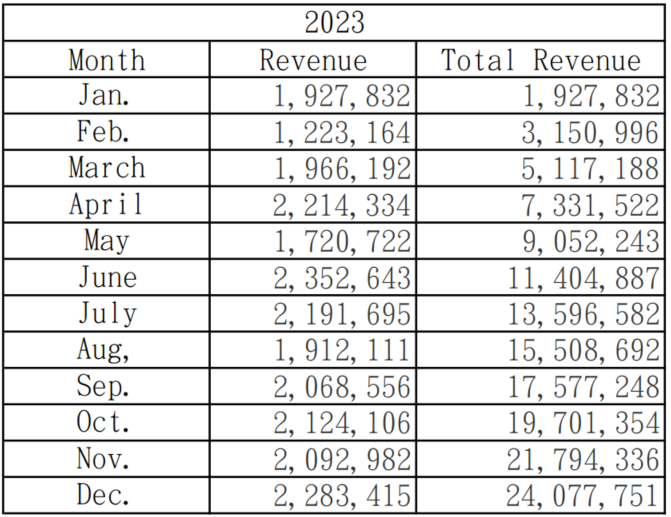 | 2023 | | |
|---|---|---|
| Month | Revenue | Total Revenue |
| Jan. | 1,927,832 | 1,927,832 |
| Feb. | 1,223,164 | 3,150,996 |
| March | 1,966,192 | 5,117,188 |
| April | 2,214,334 | 7,331,522 |
| May | 1,720,722 | 9,052,243 |
| June | 2,352,643 | 11,404,887 |
| July | 2,191,695 | 13,596,582 |
| Aug, | 1,912,111 | 15,508,692 |
| Sep. | 2,068,556 | 17,577,248 |
| Oct. | 2,124,106 | 19,701,354 |
| Nov. | 2,092,982 | 21,794,336 |
| Dec. | 2,283,415 | 24,077,751 |